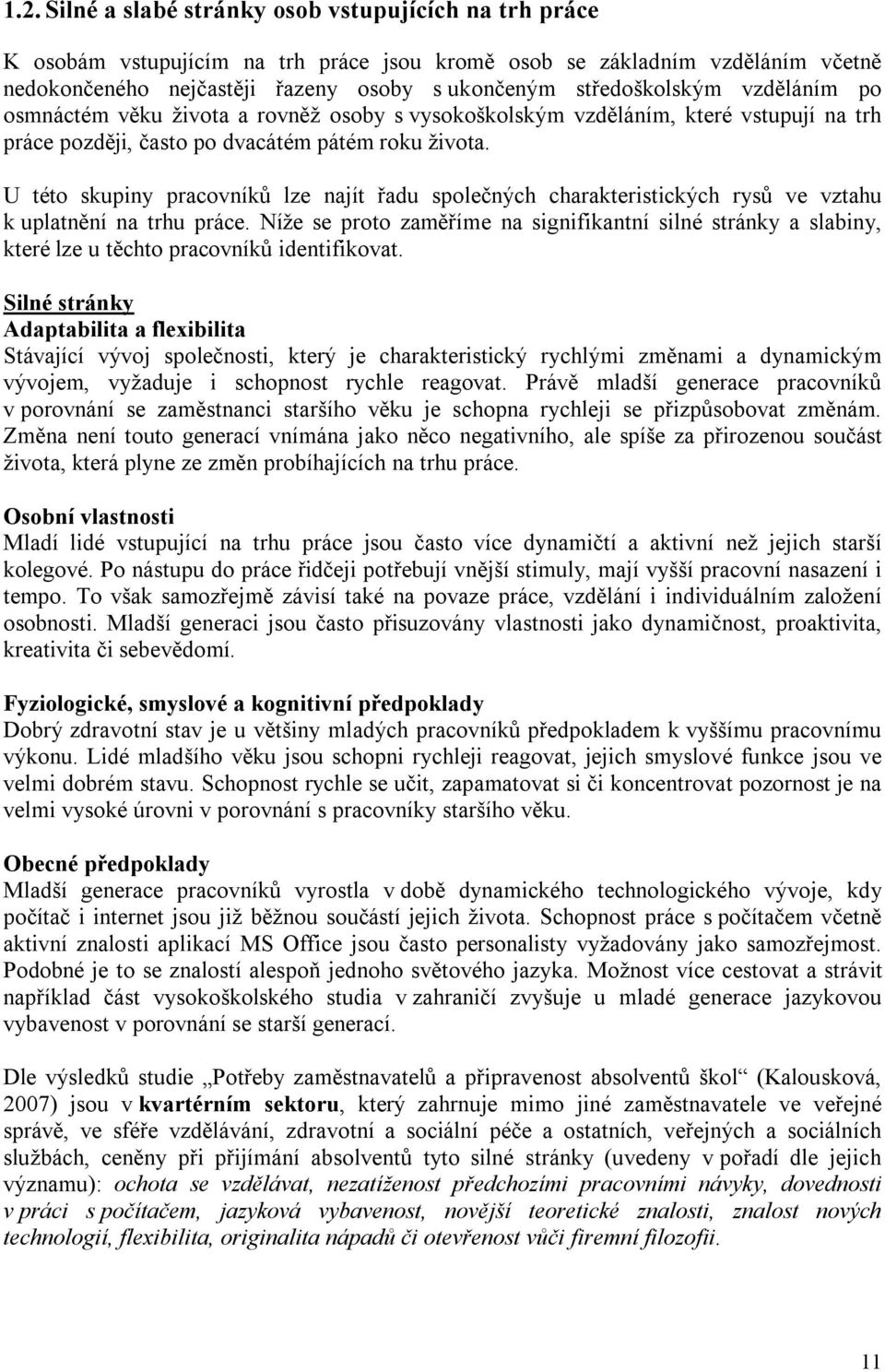 1.2. Silné a slabé stránky osob vstupujících na trh práce

K osobám vstupujícím na trh práce jsou kromě osob se základním vzděláním včetně nedokončeného nejčastěji řazeny osoby s ukončeným středoškolským vzděláním po osmnáctém věku života a rovněž osoby s vysokoškolským vzděláním, které vstupují na trh práce později, často po dvacátém pátém roku života.

U této skupiny pracovníků lze najít řadu společných charakteristických rysů ve vztahu k uplatnění na trhu práce. Níže se proto zaměříme na signifikantní silné stránky a slabiny, které lze u těchto pracovníků identifikovat.

Silné stránky
Adaptabilita a flexibilita
Stávající vývoj společnosti, který je charakteristický rychlými změnami a dynamickým vývojem, vyžaduje i schopnost rychle reagovat. Právě mladší generace pracovníků v porovnání se zaměstnanci staršího věku je schopna rychleji se přizpůsobovat změnám. Změna není touto generací vnímána jako něco negativního, ale spíše za přirozenou součást života, která plyne ze změn probíhajících na trhu práce.

Osobní vlastnosti
Mladí lidé vstupující na trhu práce jsou často více dynamičtí a aktivní než jejich starší kolegové. Po nástupu do práce řidčeji potřebují vnější stimuly, mají vyšší pracovní nasazení i tempo. To však samozřejmě závisí také na povaze práce, vzdělání i individuálním založení osobnosti. Mladší generaci jsou často přisuzovány vlastnosti jako dynamičnost, proaktivita, kreativita či sebevědomí.

Fyziologické, smyslové a kognitivní předpoklady
Dobrý zdravotní stav je u většiny mladých pracovníků předpokladem k vyššímu pracovnímu výkonu. Lidé mladšího věku jsou schopni rychleji reagovat, jejich smyslové funkce jsou ve velmi dobrém stavu. Schopnost rychle se učit, zapamatovat si či koncentrovat pozornost je na velmi vysoké úrovni v porovnání s pracovníky staršího věku.

Obecné předpoklady
Mladší generace pracovníků vyrostla v době dynamického technologického vývoje, kdy počítač i internet jsou již běžnou součástí jejich života. Schopnost práce s počítačem včetně aktivní znalosti aplikací MS Office jsou často personalisty vyžadovány jako samozřejmost. Podobné je to se znalostí alespoň jednoho světového jazyka. Možnost více cestovat a strávit například část vysokoškolského studia v zahraničí zvyšuje u mladé generace jazykovou vybavenost v porovnání se starší generací.

Dle výsledků studie „Potřeby zaměstnavatelů a připravenost absolventů škol“ (Kalousková, 2007) jsou v kvartérním sektoru, který zahrnuje mimo jiné zaměstnavatele ve veřejné správě, ve sféře vzdělávání, zdravotní a sociální péče a ostatních, veřejných a sociálních službách, ceněny při přijímání absolventů tyto silné stránky (uvedeny v pořadí dle jejich významu): ochota se vzdělávat, nezatíženost předchozími pracovními návyky, dovednosti v práci s počítačem, jazyková vybavenost, novější teoretické znalosti, znalost nových technologií, flexibilita, originalita nápadů či otevřenost vůči firemní filozofii.

11